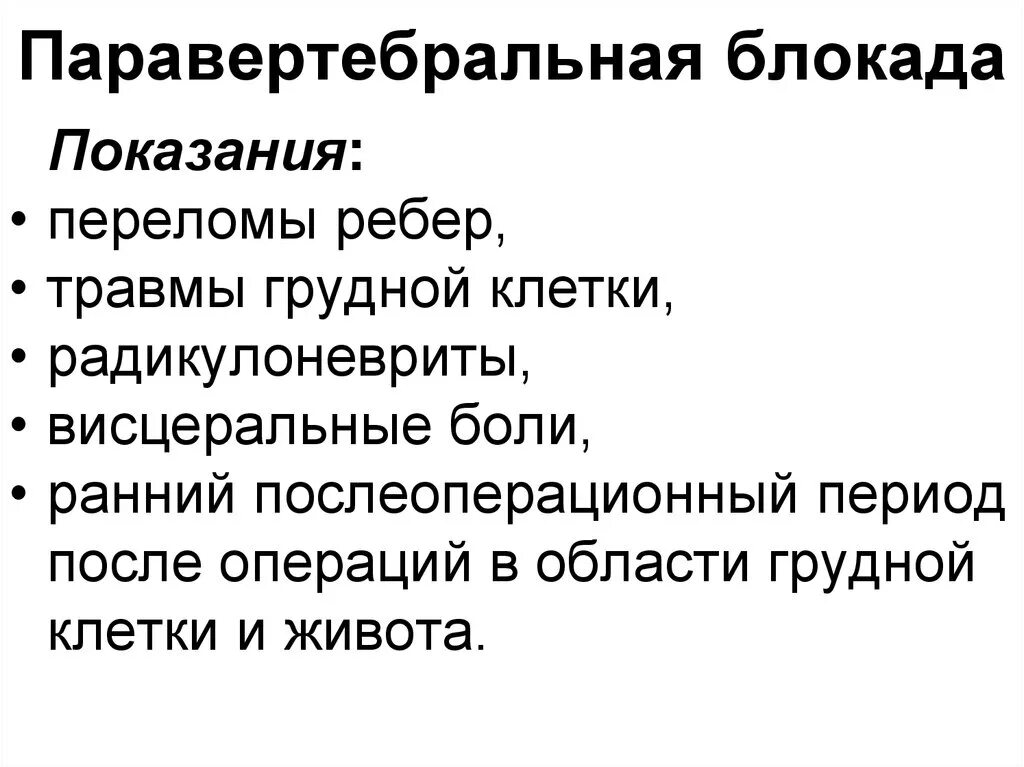 Паравертебральная блокада

Показания:

• переломы ребер,
• травмы грудной клетки,
• радикулоневриты,
• висцеральные боли,
• ранний послеоперационный период после операций в области грудной клетки и живота.